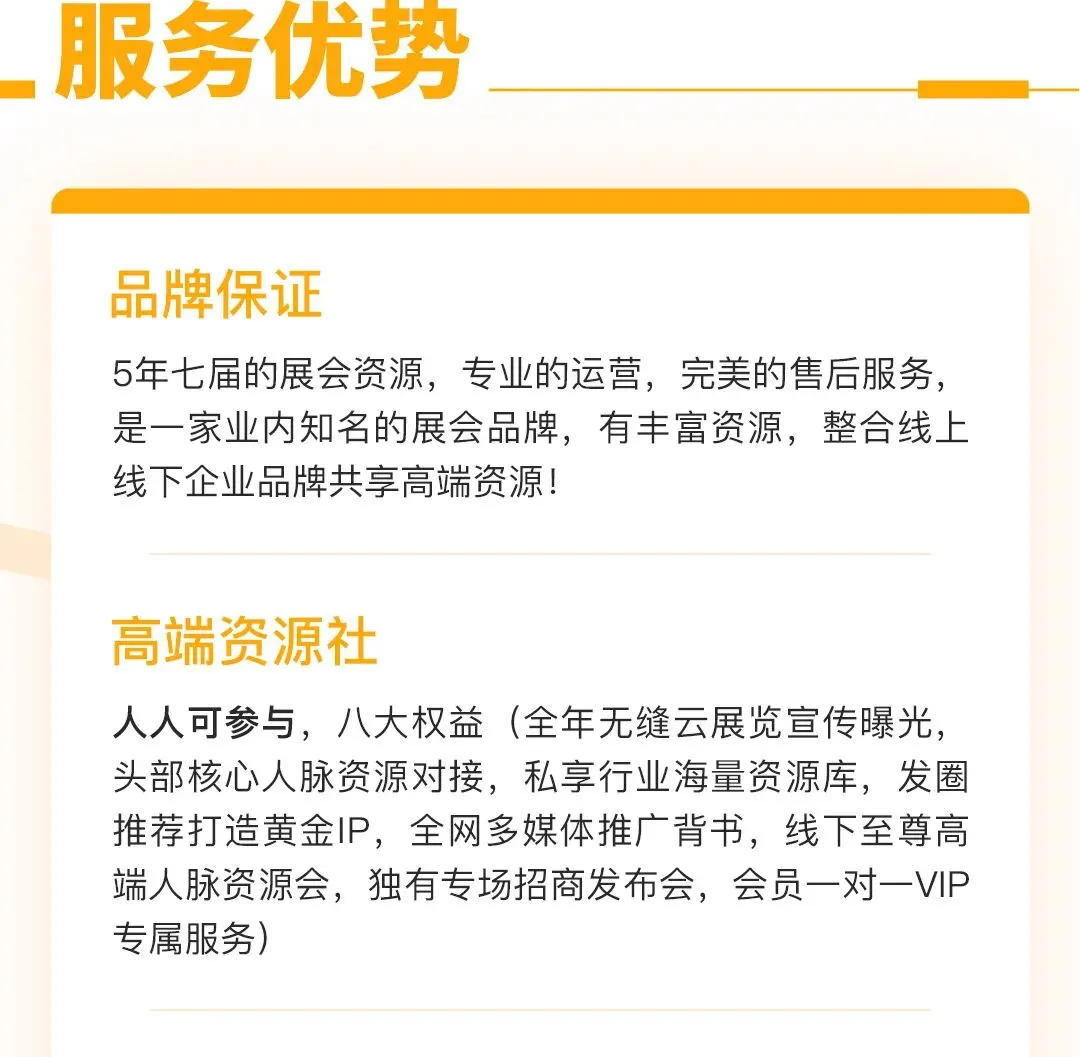 服务优势

品牌保证

5年七届的展会资源，专业的运营，完美的售后服务，是一家业内知名的展会品牌，有丰富资源，整合线上线下企业品牌共享高端资源！

高端资源社

人人可参与，八大权益（全年无缝云展览宣传曝光，头部核心人脉资源对接，私享行业海量资源库，发圈推荐打造黄金IP，全网多媒体推广背书，线下至尊高端人脉资源会，独有专场招商发布会，会员一对一VIP专属服务）